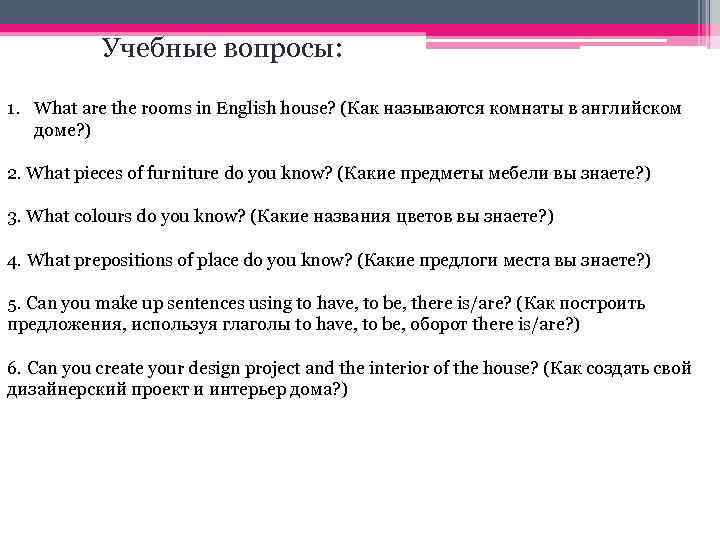 Учебные вопросы:

1. What are the rooms in English house? (Как называются комнаты в английском доме?)

2. What pieces of furniture do you know? (Какие предметы мебели вы знаете?)

3. What colours do you know? (Какие названия цветов вы знаете?)

4. What prepositions of place do you know? (Какие предлоги места вы знаете?)

5. Can you make up sentences using to have, to be, there is/are? (Как построить предложения, используя глаголы to have, to be, оборот there is/are?)

6. Can you create your design project and the interior of the house? (Как создать свой дизайнерский проект и интерьер дома?)